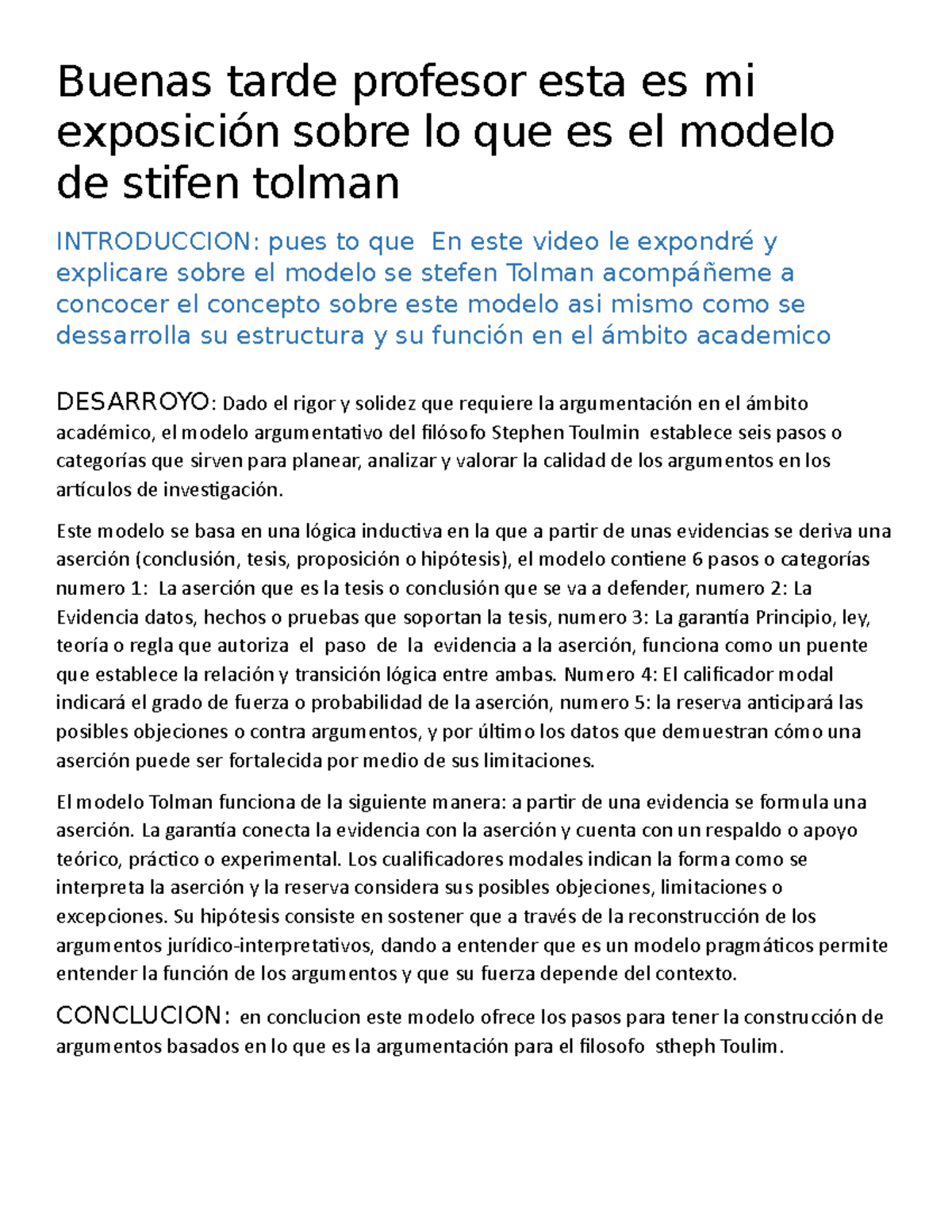 Buenas tarde profesor esta es mi exposición sobre lo que es el modelo de stifen tolman

INTRODUCCION: pues to que En este video le expondré y explicare sobre el modelo se stefen Tolman acompáñeme a concocer el concepto sobre este modelo asi mismo como se dessarrolla su estructura y su función en el ámbito academico

DESARROYO: Dado el rigor y solidez que requiere la argumentación en el ámbito académico, el modelo argumentativo del filósofo Stephen Toulmin establece seis pasos o categorías que sirven para planear, analizar y valorar la calidad de los argumentos en los artículos de investigación.

Este modelo se basa en una lógica inductiva en la que a partir de unas evidencias se deriva una aserción (conclusión, tesis, proposición o hipótesis), el modelo contiene 6 pasos o categorías numero 1: La aserción que es la tesis o conclusión que se va a defender, numero 2: La Evidencia datos, hechos o pruebas que soportan la tesis, numero 3: La garantía Principio, ley, teoría o regla que autoriza el paso de la evidencia a la aserción, funciona como un puente que establece la relación y transición lógica entre ambas. Numero 4: El calificador modal indicará el grado de fuerza o probabilidad de la aserción, numero 5: la reserva anticipará las posibles objeciones o contra argumentos, y por último los datos que demuestran cómo una aserción puede ser fortalecida por medio de sus limitaciones.

El modelo Tolman funciona de la siguiente manera: a partir de una evidencia se formula una aserción. La garantía conecta la evidencia con la aserción y cuenta con un respaldo o apoyo teórico, práctico o experimental. Los cualificadores modales indican la forma como se interpreta la aserción y la reserva considera sus posibles objeciones, limitaciones o excepciones. Su hipótesis consiste en sostener que a través de la reconstrucción de los argumentos jurídico-interpretativos, dando a entender que es un modelo pragmáticos permite entender la función de los argumentos y que su fuerza depende del contexto.

CONCLUCION: en conclucion este modelo ofrece los pasos para tener la construcción de argumentos basados en lo que es la argumentación para el filosofo stheph Toulim.